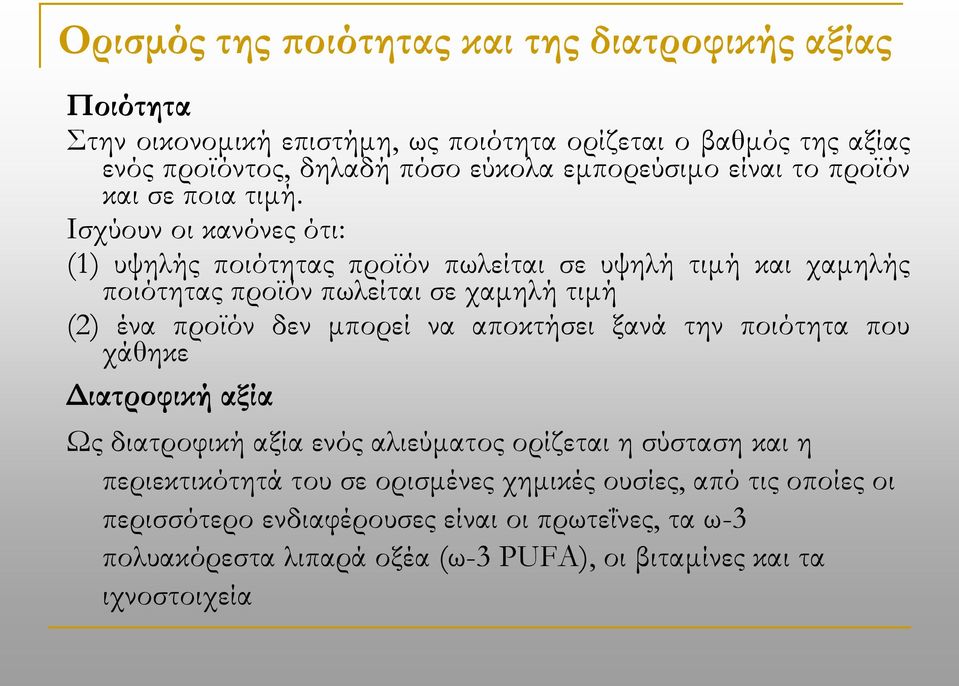 Ορισμός της ποιότητας και της διατροφικής αξίας

Ποιότητα

Στην οικονομική επιστήμη, ως ποιότητα ορίζεται ο βαθμός της αξίας ενός προϊόντος, δηλαδή πόσο εύκολα εμπορεύσιμο είναι το προϊόν και σε ποια τιμή.

Ισχύουν οι κανόνες ότι:

(1) υψηλής ποιότητας προϊόν πωλείται σε υψηλή τιμή και χαμηλής ποιότητας προϊόν πωλείται σε χαμηλή τιμή

(2) ένα προϊόν δεν μπορεί να αποκτήσει ξανά την ποιότητα που χάθηκε

Διατροφική αξία

Ως διατροφική αξία ενός αλιεύματος ορίζεται η σύσταση και η περιεκτικότητά του σε ορισμένες χημικές ουσίες, από τις οποίες οι περισσότερο ενδιαφέρουσες είναι οι πρωτεΐνες, τα ω-3 πολυακόρεστα λιπαρά οξέα (ω-3 PUFA), οι βιταμίνες και τα ιχνοστοιχεία